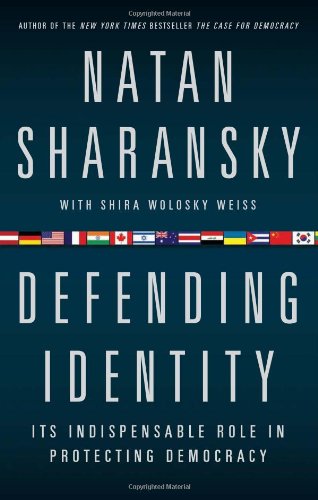 Copyrighted Material

AUTHOR OF THE NEW YORK TIMES BESTSELLER THE CASE FOR DEMOCRACY

NATAN SHARANSKY

WITH SHIRA WOLOSKY WEISS

DEFENDING IDENTITY

ITS INDISPENSABLE ROLE IN PROTECTING DEMOCRACY

Copyrighted Material